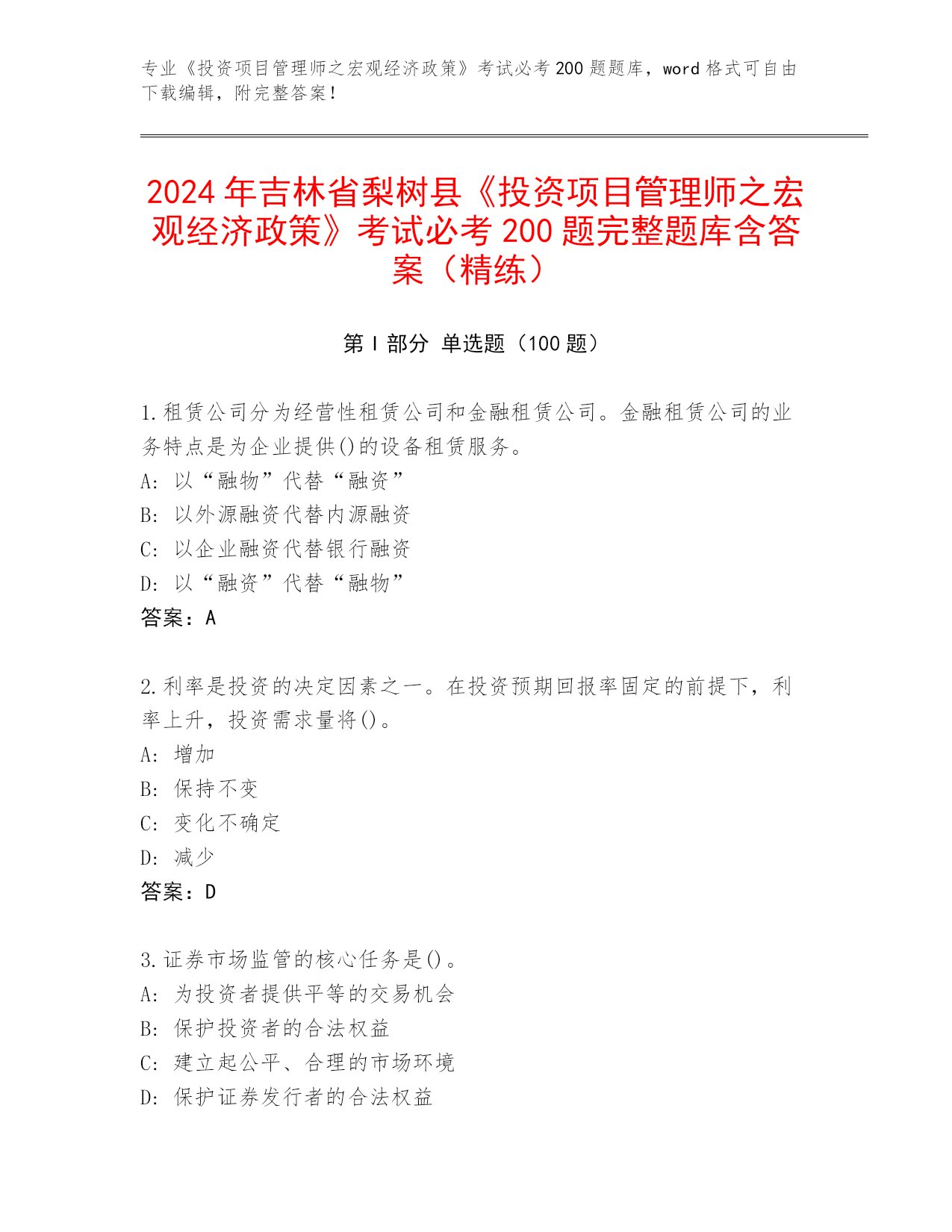 专业《投资项目管理师之宏观经济政策》考试必考 200 题题库，word 格式可自由下载编辑，附完整答案！

2024 年吉林省梨树县《投资项目管理师之宏观经济政策》考试必考 200 题完整题库含答案（精练）

第 I 部分 单选题（100 题）

1.租赁公司分为经营性租赁公司和金融租赁公司。金融租赁公司的业务特点是为企业提供()的设备租赁服务。
A: 以“融物”代替“融资”
B: 以外源融资代替内源融资
C: 以企业融资代替银行融资
D: 以“融资”代替“融物”
答案：A

2.利率是投资的决定因素之一。在投资预期回报率固定的前提下，利率上升，投资需求量将()。
A: 增加
B: 保持不变
C: 变化不确定
D: 减少
答案：D

3.证券市场监管的核心任务是()。
A: 为投资者提供平等的交易机会
B: 保护投资者的合法权益
C: 建立起公平、合理的市场环境
D: 保护证券发行者的合法权益